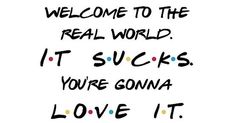 WELCOME TO THE REAL WORLD.
I·T S·U·C·K·S.
YOU'RE GONNA
L·O·V·E I·T.